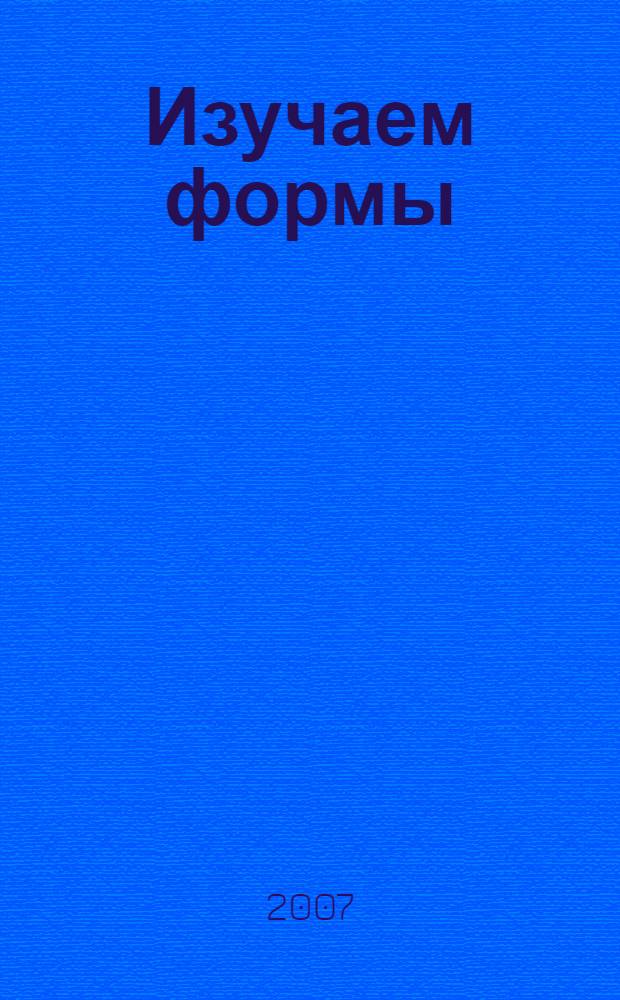 Изучаем формы

2007